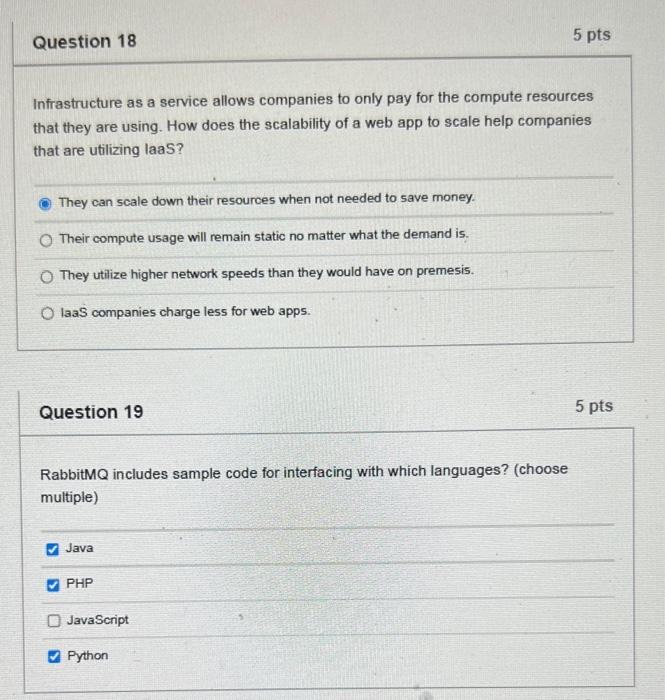 Question 18

5 pts

Infrastructure as a service allows companies to only pay for the compute resources that they are using. How does the scalability of a web app to scale help companies that are utilizing IaaS?

They can scale down their resources when not needed to save money.

Their compute usage will remain static no matter what the demand is.

They utilize higher network speeds than they would have on premesis.

IaaS companies charge less for web apps.

Question 19

5 pts

RabbitMQ includes sample code for interfacing with which languages? (choose multiple)

Java

PHP

JavaScript

Python